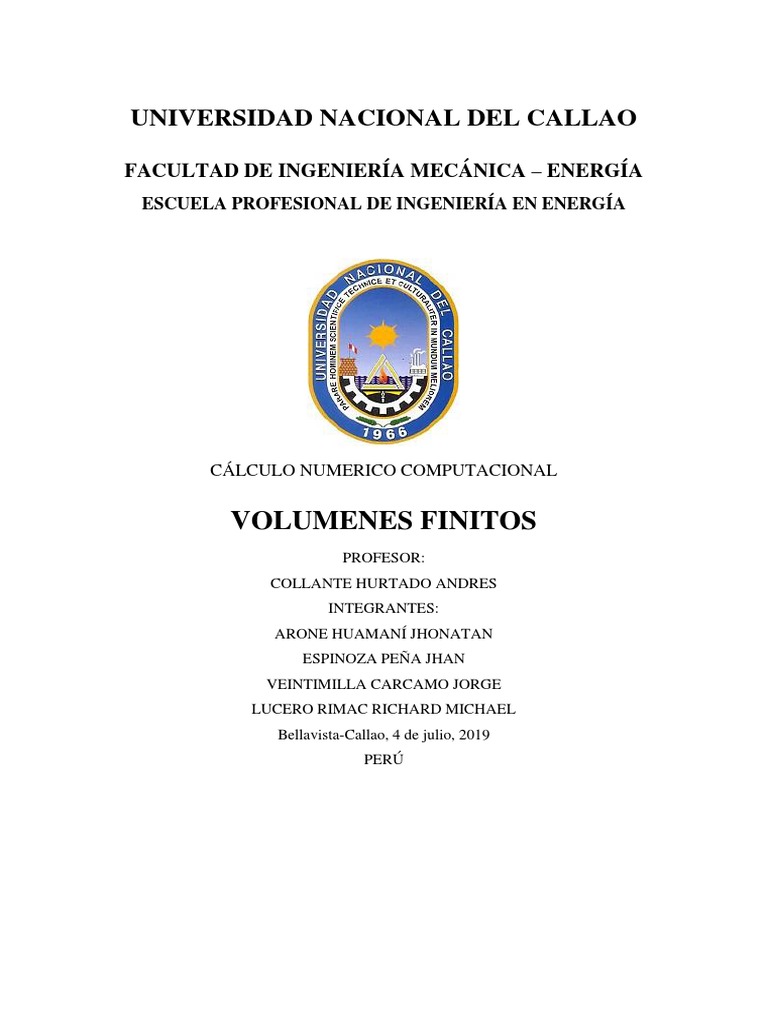 UNIVERSIDAD NACIONAL DEL CALLAO

FACULTAD DE INGENIERÍA MECÁNICA – ENERGÍA

ESCUELA PROFESIONAL DE INGENIERÍA EN ENERGÍA

UNIVERSIDAD NACIONAL DEL CALLAO
PARARE HOMINEM SCIENTIFICE TECHNICE ET CULTURALITER IN MUNDUM MELIOREM
1966

CÁLCULO NUMERICO COMPUTACIONAL

VOLUMENES FINITOS

PROFESOR:

COLLANTE HURTADO ANDRES

INTEGRANTES:

ARONE HUAMANÍ JHONATAN

ESPINOZA PEÑA JHAN

VEINTIMILLA CARCAMO JORGE

LUCERO RIMAC RICHARD MICHAEL

Bellavista-Callao, 4 de julio, 2019

PERÚ